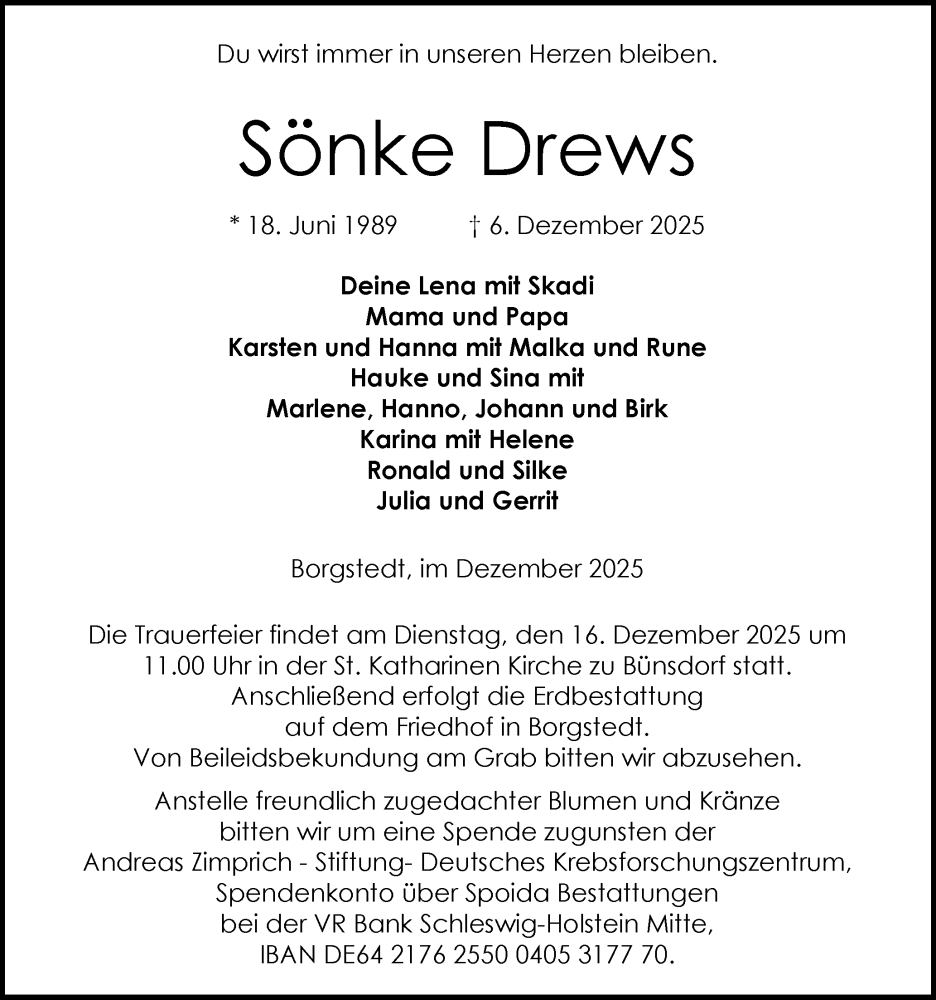 Du wirst immer in unseren Herzen bleiben.

Sönke Drews

* 18. Juni 1989 † 6. Dezember 2025

Deine Lena mit Skadi
Mama und Papa
Karsten und Hanna mit Malka und Rune
Hauke und Sina mit
Marlene, Hanno, Johann und Birk
Karina mit Helene
Ronald und Silke
Julia und Gerrit

Borgstedt, im Dezember 2025

Die Trauerfeier findet am Dienstag, den 16. Dezember 2025 um 11.00 Uhr in der St. Katharinen Kirche zu Bünsdorf statt.
Anschließend erfolgt die Erdbestattung auf dem Friedhof in Borgstedt.
Von Beileidsbekundung am Grab bitten wir abzusehen.

Anstelle freundlich zugedachter Blumen und Kränze bitten wir um eine Spende zugunsten der Andreas Zimprich - Stiftung- Deutsches Krebsforschungszentrum, Spendenkonto über Spoida Bestattungen bei der VR Bank Schleswig-Holstein Mitte, IBAN DE64 2176 2550 0405 3177 70.